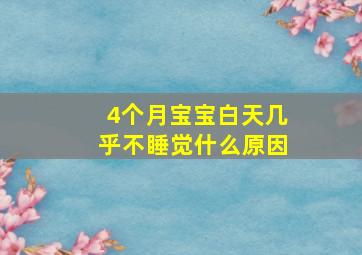 4个月宝宝白天几乎不睡觉什么原因